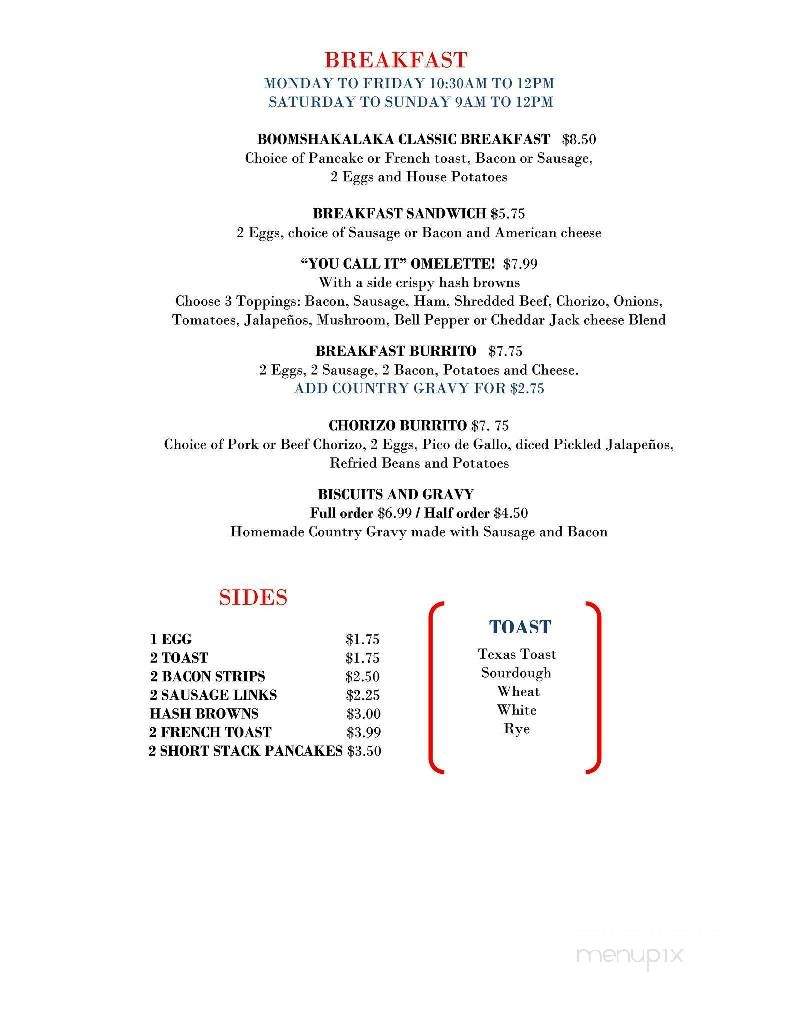 BREAKFAST
MONDAY TO FRIDAY 10:30AM TO 12PM
SATURDAY TO SUNDAY 9AM TO 12PM

BOOMSHAKALAKA CLASSIC BREAKFAST $8.50
Choice of Pancake or French toast, Bacon or Sausage, 2 Eggs and House Potatoes

BREAKFAST SANDWICH $5.75
2 Eggs, choice of Sausage or Bacon and American cheese

"YOU CALL IT" OMELETTE! $7.99
With a side crispy hash browns
Choose 3 Toppings: Bacon, Sausage, Ham, Shredded Beef, Chorizo, Onions, Tomatoes, Jalapeños, Mushroom, Bell Pepper or Cheddar Jack cheese Blend

BREAKFAST BURRITO $7.75
2 Eggs, 2 Sausage, 2 Bacon, Potatoes and Cheese.
ADD COUNTRY GRAVY FOR $2.75

CHORIZO BURRITO $7. 75
Choice of Pork or Beef Chorizo, 2 Eggs, Pico de Gallo, diced Pickled Jalapeños, Refried Beans and Potatoes

BISCUITS AND GRAVY
Full order $6.99 / Half order $4.50
Homemade Country Gravy made with Sausage and Bacon

SIDES

| | |
|---|---|
| 1 EGG | $1.75 |
| 2 TOAST | $1.75 |
| 2 BACON STRIPS | $2.50 |
| 2 SAUSAGE LINKS | $2.25 |
| HASH BROWNS | $3.00 |
| 2 FRENCH TOAST | $3.99 |
| 2 SHORT STACK PANCAKES | $3.50 |

TOAST
Texas Toast
Sourdough
Wheat
White
Rye

menupix